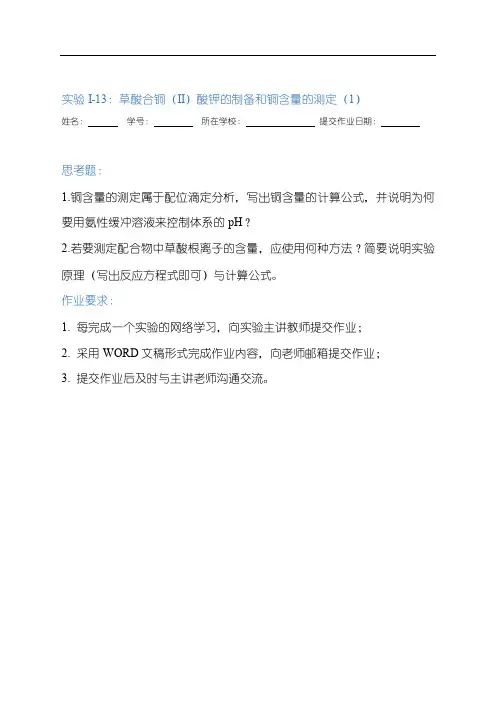 实验 I-13：草酸合铜（II）酸钾的制备和铜含量的测定（1）

姓名：______ 学号：________ 所在学校：______________ 提交作业日期：________

思考题：

1.铜含量的测定属于配位滴定分析，写出铜含量的计算公式，并说明为何要用氨性缓冲溶液来控制体系的 pH？

2.若要测定配合物中草酸根离子的含量，应使用何种方法？简要说明实验原理（写出反应方程式即可）与计算公式。

作业要求：

1. 每完成一个实验的网络学习，向实验主讲教师提交作业；

2. 采用 WORD 文稿形式完成作业内容，向老师邮箱提交作业；

3. 提交作业后及时与主讲老师沟通交流。